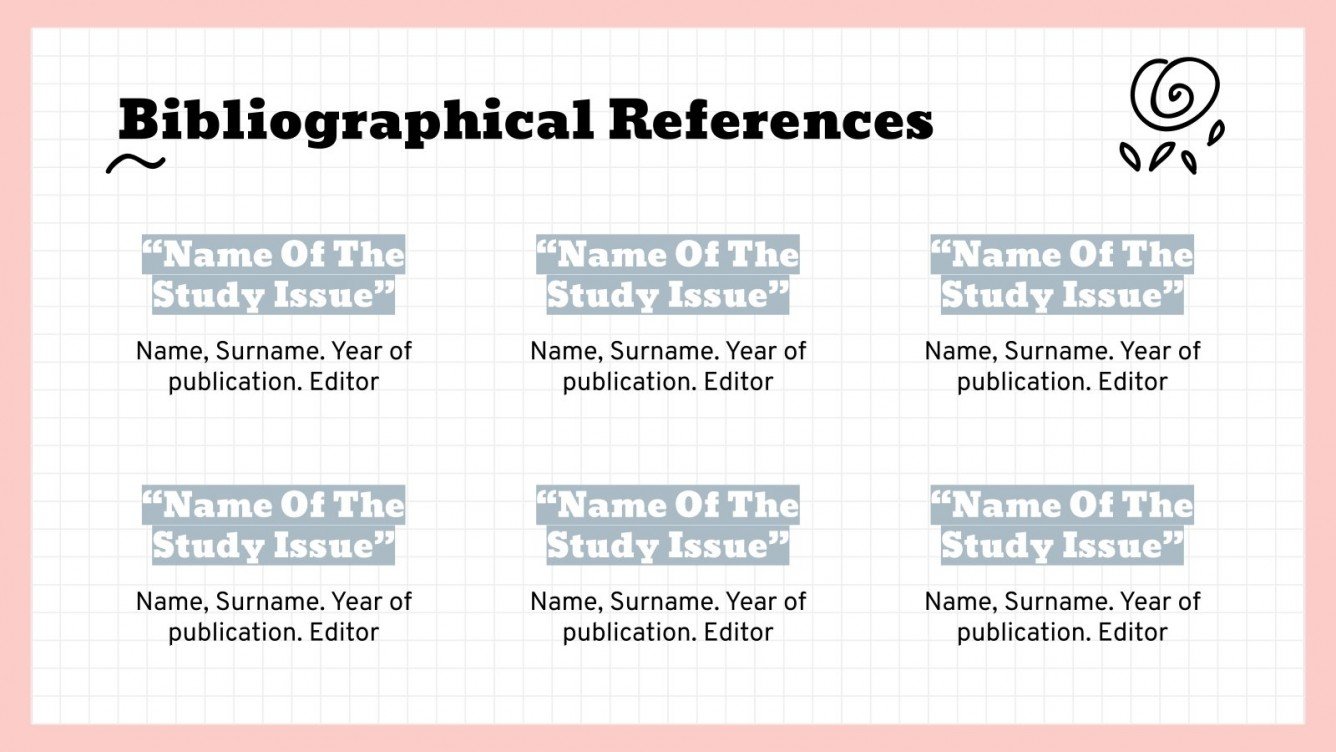 Bibliographical References

"Name Of The Study Issue"

Name, Surname. Year of publication. Editor

"Name Of The Study Issue"

Name, Surname. Year of publication. Editor

"Name Of The Study Issue"

Name, Surname. Year of publication. Editor

"Name Of The Study Issue"

Name, Surname. Year of publication. Editor

"Name Of The Study Issue"

Name, Surname. Year of publication. Editor

"Name Of The Study Issue"

Name, Surname. Year of publication. Editor